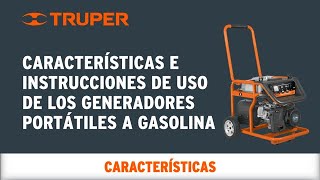 TRUPER

CARACTERÍSTICAS E INSTRUCCIONES DE USO DE LOS GENERADORES PORTÁTILES A GASOLINA

CARACTERÍSTICAS